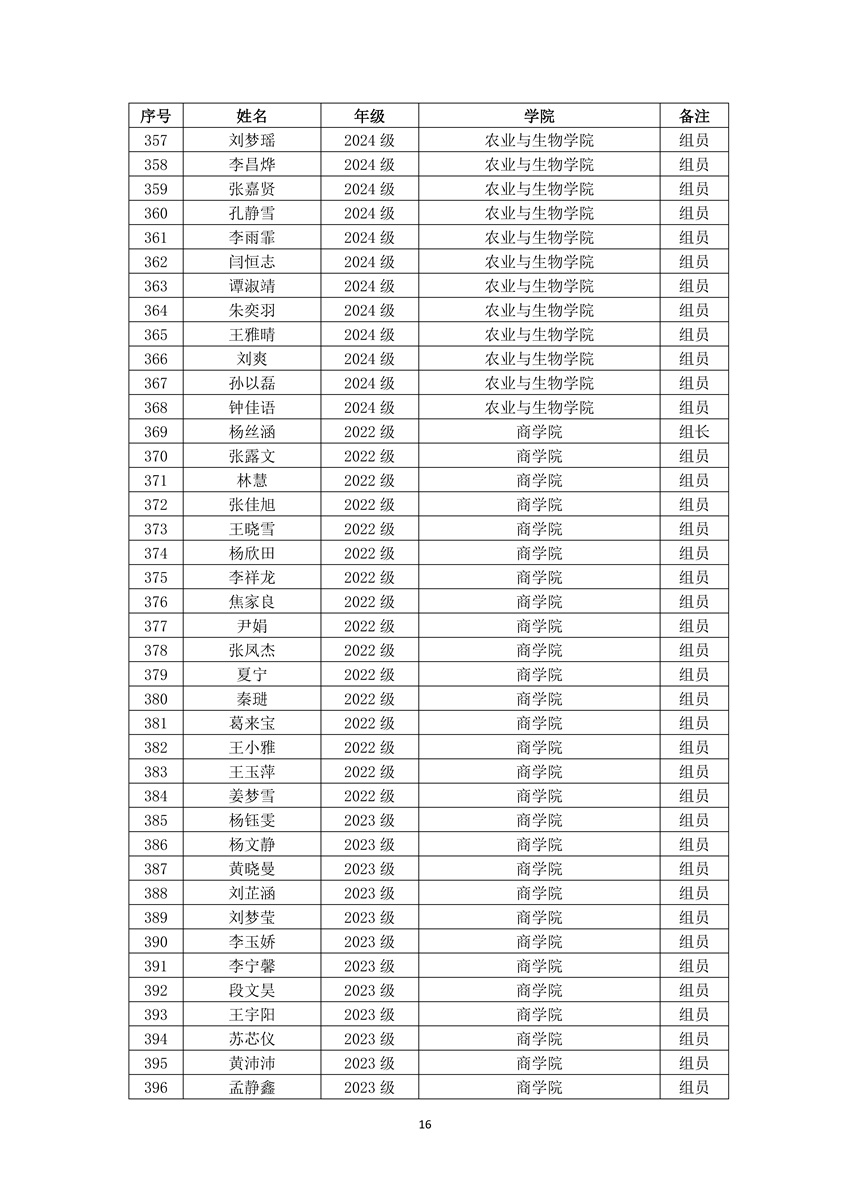 | 序号 | 姓名 | 年级 | 学院 | 备注 |
|---|---|---|---|---|
| 357 | 刘梦瑶 | 2024 级 | 农业与生物学院 | 组员 |
| 358 | 李昌烨 | 2024 级 | 农业与生物学院 | 组员 |
| 359 | 张嘉贤 | 2024 级 | 农业与生物学院 | 组员 |
| 360 | 孔静雪 | 2024 级 | 农业与生物学院 | 组员 |
| 361 | 李雨霏 | 2024 级 | 农业与生物学院 | 组员 |
| 362 | 闫恒志 | 2024 级 | 农业与生物学院 | 组员 |
| 363 | 谭淑靖 | 2024 级 | 农业与生物学院 | 组员 |
| 364 | 朱奕羽 | 2024 级 | 农业与生物学院 | 组员 |
| 365 | 王雅晴 | 2024 级 | 农业与生物学院 | 组员 |
| 366 | 刘爽 | 2024 级 | 农业与生物学院 | 组员 |
| 367 | 孙以磊 | 2024 级 | 农业与生物学院 | 组员 |
| 368 | 钟佳语 | 2024 级 | 农业与生物学院 | 组员 |
| 369 | 杨丝涵 | 2022 级 | 商学院 | 组长 |
| 370 | 张露文 | 2022 级 | 商学院 | 组员 |
| 371 | 林慧 | 2022 级 | 商学院 | 组员 |
| 372 | 张佳旭 | 2022 级 | 商学院 | 组员 |
| 373 | 王晓雪 | 2022 级 | 商学院 | 组员 |
| 374 | 杨欣田 | 2022 级 | 商学院 | 组员 |
| 375 | 李祥龙 | 2022 级 | 商学院 | 组员 |
| 376 | 焦家良 | 2022 级 | 商学院 | 组员 |
| 377 | 尹娟 | 2022 级 | 商学院 | 组员 |
| 378 | 张凤杰 | 2022 级 | 商学院 | 组员 |
| 379 | 夏宁 | 2022 级 | 商学院 | 组员 |
| 380 | 秦琎 | 2022 级 | 商学院 | 组员 |
| 381 | 葛来宝 | 2022 级 | 商学院 | 组员 |
| 382 | 王小雅 | 2022 级 | 商学院 | 组员 |
| 383 | 王玉萍 | 2022 级 | 商学院 | 组员 |
| 384 | 姜梦雪 | 2022 级 | 商学院 | 组员 |
| 385 | 杨钰雯 | 2023 级 | 商学院 | 组员 |
| 386 | 杨文静 | 2023 级 | 商学院 | 组员 |
| 387 | 黄晓曼 | 2023 级 | 商学院 | 组员 |
| 388 | 刘芷涵 | 2023 级 | 商学院 | 组员 |
| 389 | 刘梦莹 | 2023 级 | 商学院 | 组员 |
| 390 | 李玉娇 | 2023 级 | 商学院 | 组员 |
| 391 | 李宁馨 | 2023 级 | 商学院 | 组员 |
| 392 | 段文昊 | 2023 级 | 商学院 | 组员 |
| 393 | 王宇阳 | 2023 级 | 商学院 | 组员 |
| 394 | 苏芯仪 | 2023 级 | 商学院 | 组员 |
| 395 | 黄沛沛 | 2023 级 | 商学院 | 组员 |
| 396 | 孟静鑫 | 2023 级 | 商学院 | 组员 |

16